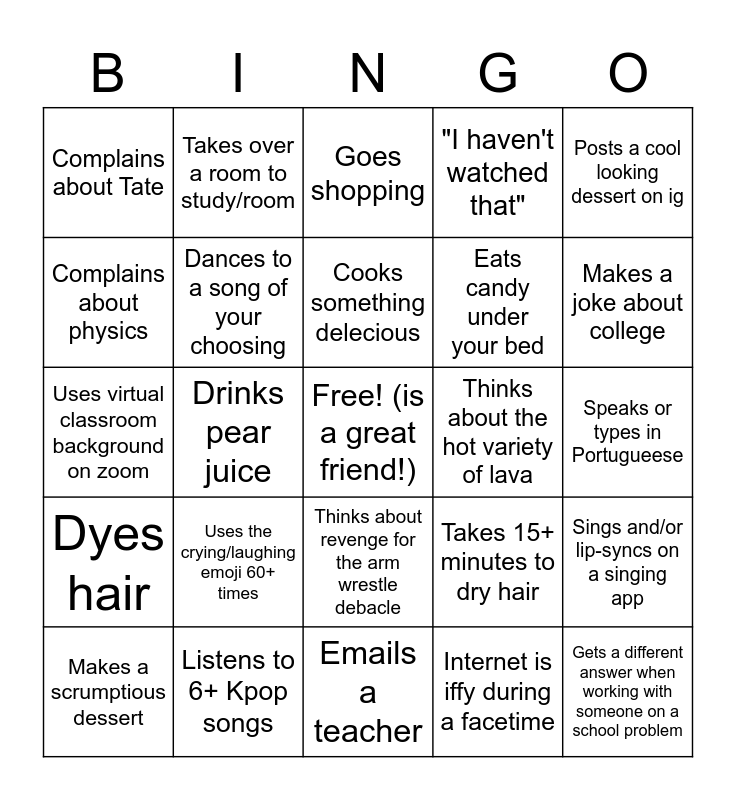 | B | I | N | G | O |
|---|---|---|---|---|
| Complains about Tate | Takes over a room to study/room | Goes shopping | "I haven't watched that" | Posts a cool looking dessert on ig |
| Complains about physics | Dances to a song of your choosing | Cooks something delecious | Eats candy under your bed | Makes a joke about college |
| Uses virtual classroom background on zoom | Drinks pear juice | Free! (is a great friend!) | Thinks about the hot variety of lava | Speaks or types in Portugueese |
| Dyes hair | Uses the crying/laughing emoji 60+ times | Thinks about revenge for the arm wrestle debacle | Takes 15+ minutes to dry hair | Sings and/or lip-syncs on a singing app |
| Makes a scrumptious dessert | Listens to 6+ Kpop songs | Emails a teacher | Internet is iffy during a facetime | Gets a different answer when working with someone on a school problem |